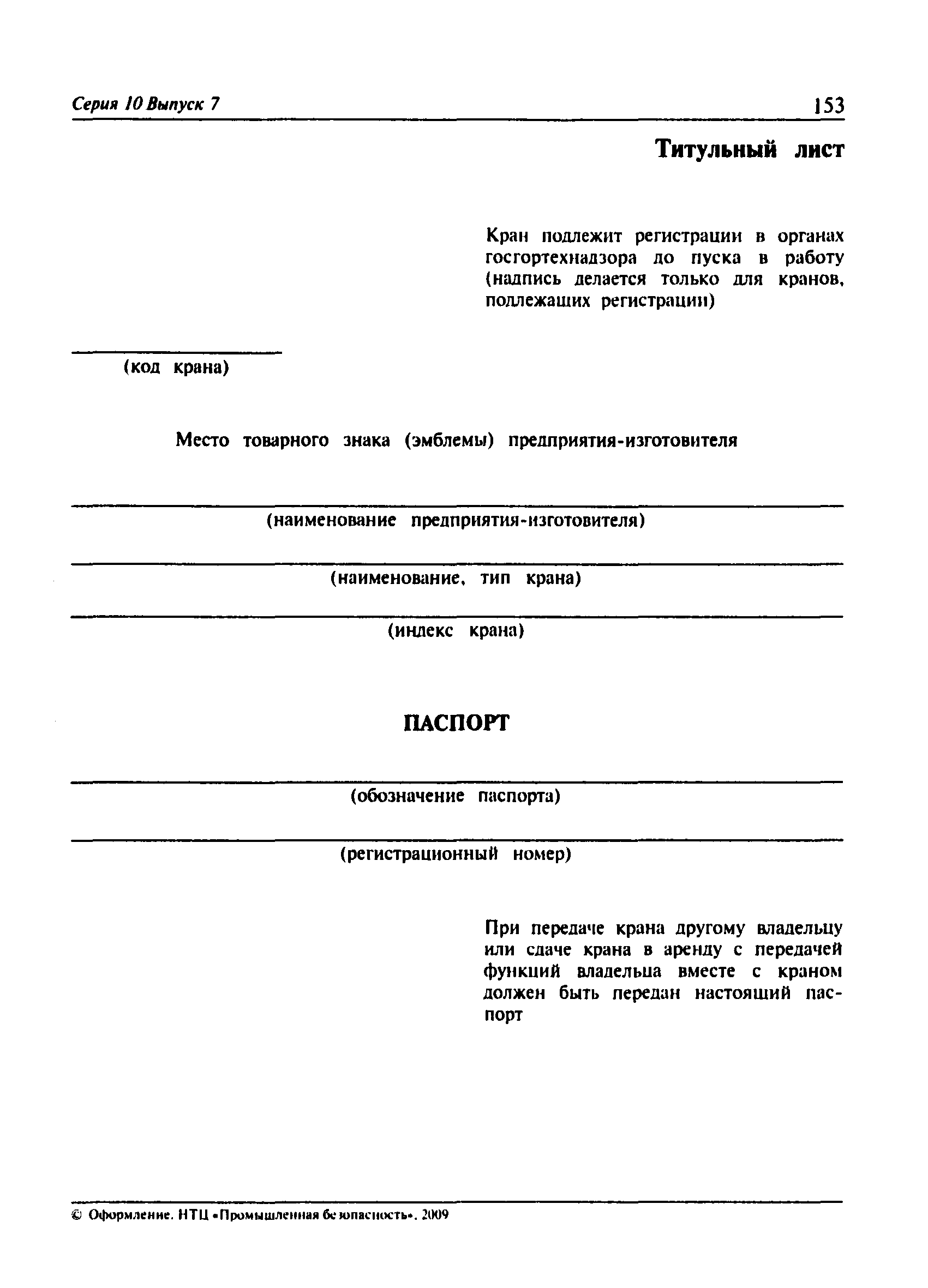 Серия 10 Выпуск 7

153

Титульный лист

Кран подлежит регистрации в органах госгортехнадзора до пуска в работу (надпись делается только для кранов, подлежащих регистрации)

(код крана)

Место товарного знака (эмблемы) предприятия-изготовителя

(наименование предприятия-изготовителя)

(наименование, тип крана)

(индекс крана)

ПАСПОРТ

(обозначение паспорта)

(регистрационный номер)

При передаче крана другому владельцу или сдаче крана в аренду с передачей функций владельца вместе с краном должен быть передан настоящий паспорт

© Оформление. НТЦ «Промышленная безопасность», 2009